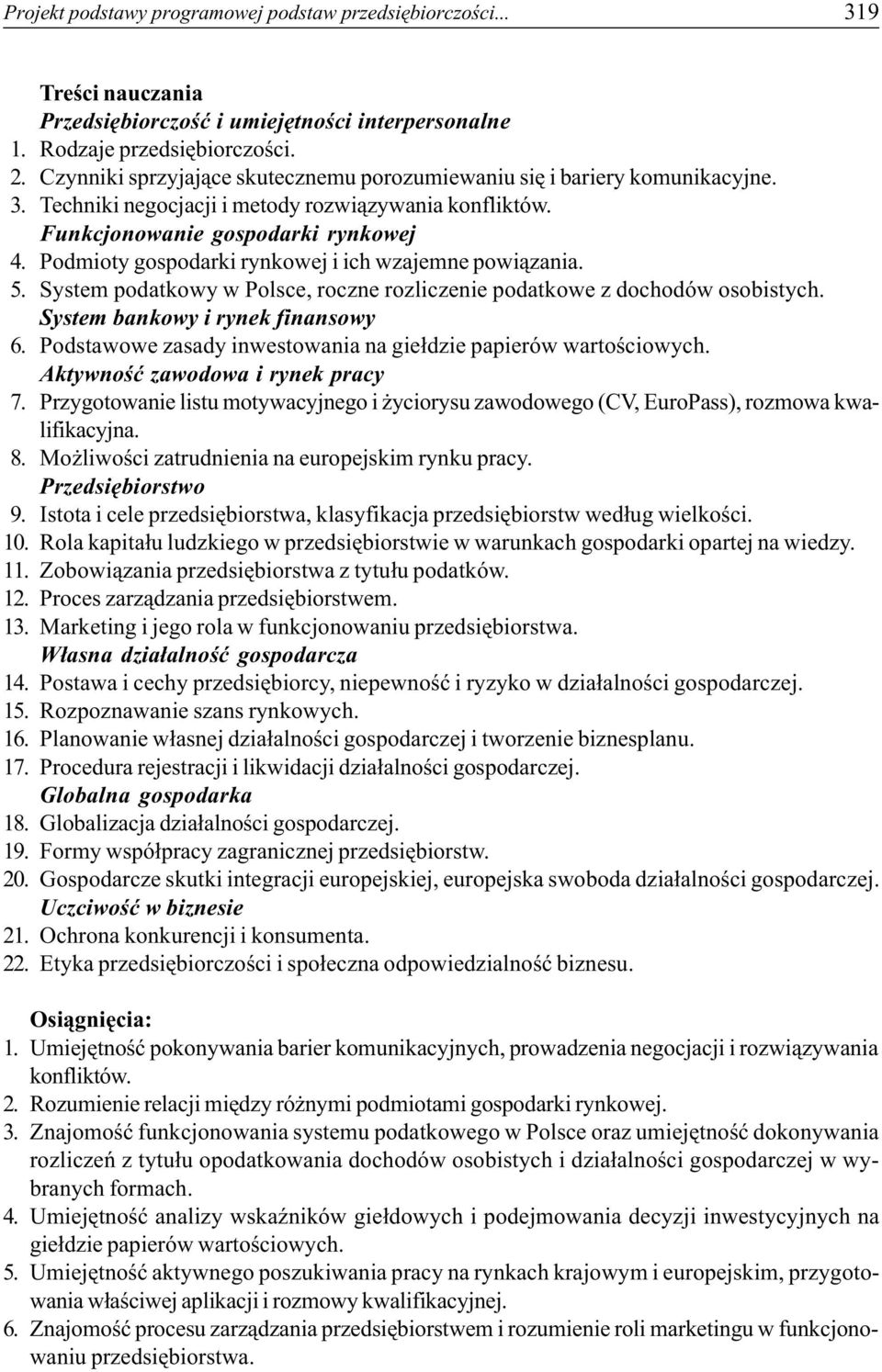 Projekt podstawy programowej podstaw przedsiębiorczości... 319

Treści nauczania
Przedsiębiorczość i umiejętności interpersonalne
1. Rodzaje przedsiębiorczości.
2. Czynniki sprzyjające skutecznemu porozumiewaniu się i bariery komunikacyjne.
3. Techniki negocjacji i metody rozwiązywania konfliktów.
Funkcjonowanie gospodarki rynkowej
4. Podmioty gospodarki rynkowej i ich wzajemne powiązania.
5. System podatkowy w Polsce, roczne rozliczenie podatkowe z dochodów osobistych.
System bankowy i rynek finansowy
6. Podstawowe zasady inwestowania na giełdzie papierów wartościowych.
Aktywność zawodowa i rynek pracy
7. Przygotowanie listu motywacyjnego i życiorysu zawodowego (CV, EuroPass), rozmowa kwalifikacyjna.
8. Możliwości zatrudnienia na europejskim rynku pracy.
Przedsiębiorstwo
9. Istota i cele przedsiębiorstwa, klasyfikacja przedsiębiorstw według wielkości.
10. Rola kapitału ludzkiego w przedsiębiorstwie w warunkach gospodarki opartej na wiedzy.
11. Zobowiązania przedsiębiorstwa z tytułu podatków.
12. Proces zarządzania przedsiębiorstwem.
13. Marketing i jego rola w funkcjonowaniu przedsiębiorstwa.
Własna działalność gospodarcza
14. Postawa i cechy przedsiębiorcy, niepewność i ryzyko w działalności gospodarczej.
15. Rozpoznawanie szans rynkowych.
16. Planowanie własnej działalności gospodarczej i tworzenie biznesplanu.
17. Procedura rejestracji i likwidacji działalności gospodarczej.
Globalna gospodarka
18. Globalizacja działalności gospodarczej.
19. Formy współpracy zagranicznej przedsiębiorstw.
20. Gospodarcze skutki integracji europejskiej, europejska swoboda działalności gospodarczej.
Uczciwość w biznesie
21. Ochrona konkurencji i konsumenta.
22. Etyka przedsiębiorczości i społeczna odpowiedzialność biznesu.

Osiągnięcia:
1. Umiejętność pokonywania barier komunikacyjnych, prowadzenia negocjacji i rozwiązywania konfliktów.
2. Rozumienie relacji między różnymi podmiotami gospodarki rynkowej.
3. Znajomość funkcjonowania systemu podatkowego w Polsce oraz umiejętność dokonywania rozliczeń z tytułu opodatkowania dochodów osobistych i działalności gospodarczej w wybranych formach.
4. Umiejętność analizy wskaźników giełdowych i podejmowania decyzji inwestycyjnych na giełdzie papierów wartościowych.
5. Umiejętność aktywnego poszukiwania pracy na rynkach krajowym i europejskim, przygotowania właściwej aplikacji i rozmowy kwalifikacyjnej.
6. Znajomość procesu zarządzania przedsiębiorstwem i rozumienie roli marketingu w funkcjonowaniu przedsiębiorstwa.